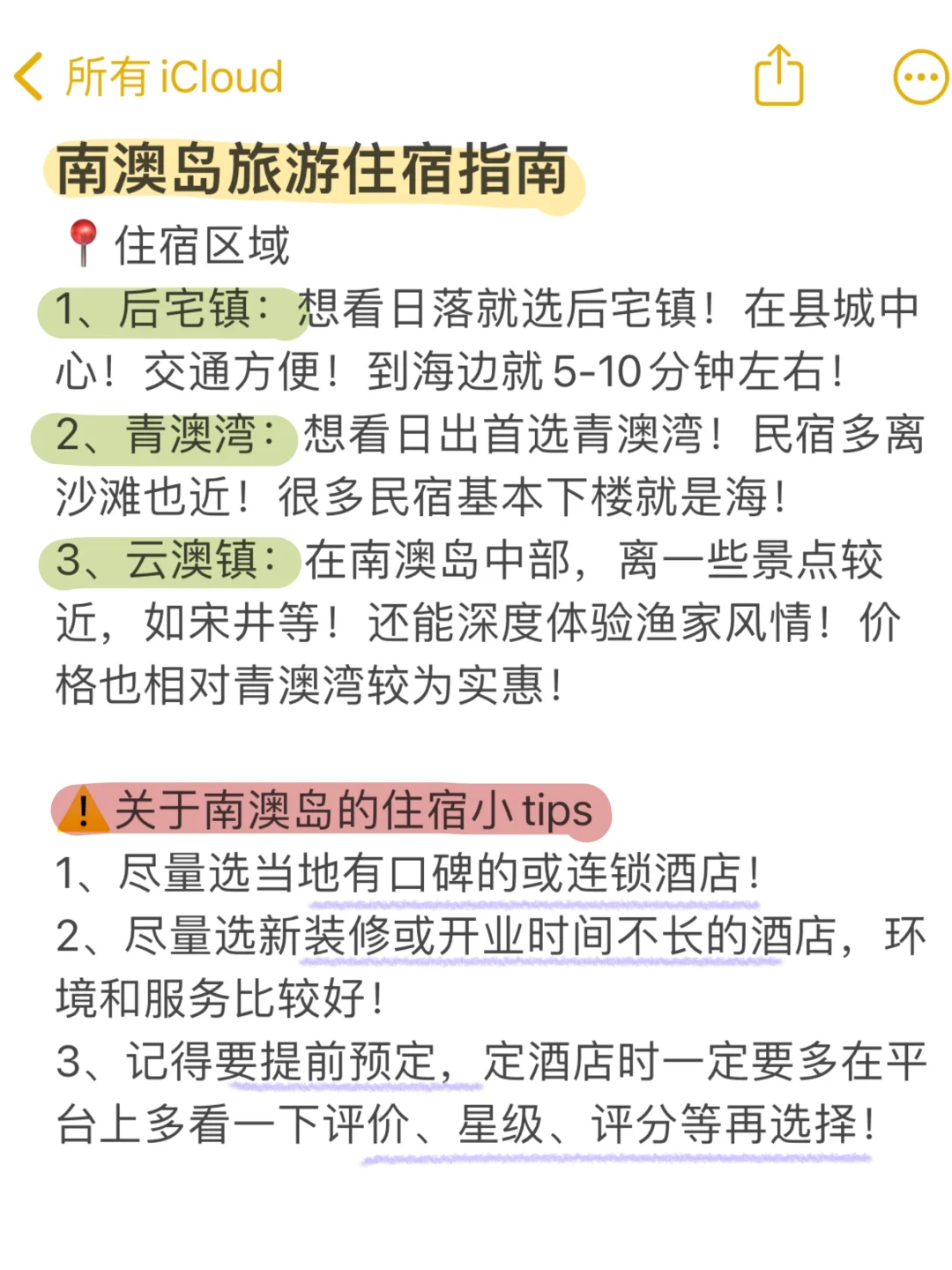 所有 iCloud

南澳岛旅游住宿指南

📍住宿区域

1、后宅镇：想看日落就选后宅镇！在县城中心！交通方便！到海边就5-10分钟左右！

2、青澳湾：想看日出首选青澳湾！民宿多离沙滩也近！很多民宿基本下楼就是海！

3、云澳镇：在南澳岛中部，离一些景点较近，如宋井等！还能深度体验渔家风情！价格也相对青澳湾较为实惠！

⚠️关于南澳岛的住宿小tips

1、尽量选当地有口碑的或连锁酒店！

2、尽量选新装修或开业时间不长的酒店，环境和服务比较好！

3、记得要提前预定，定酒店时一定要多在平台上多看一下评价、星级、评分等再选择！